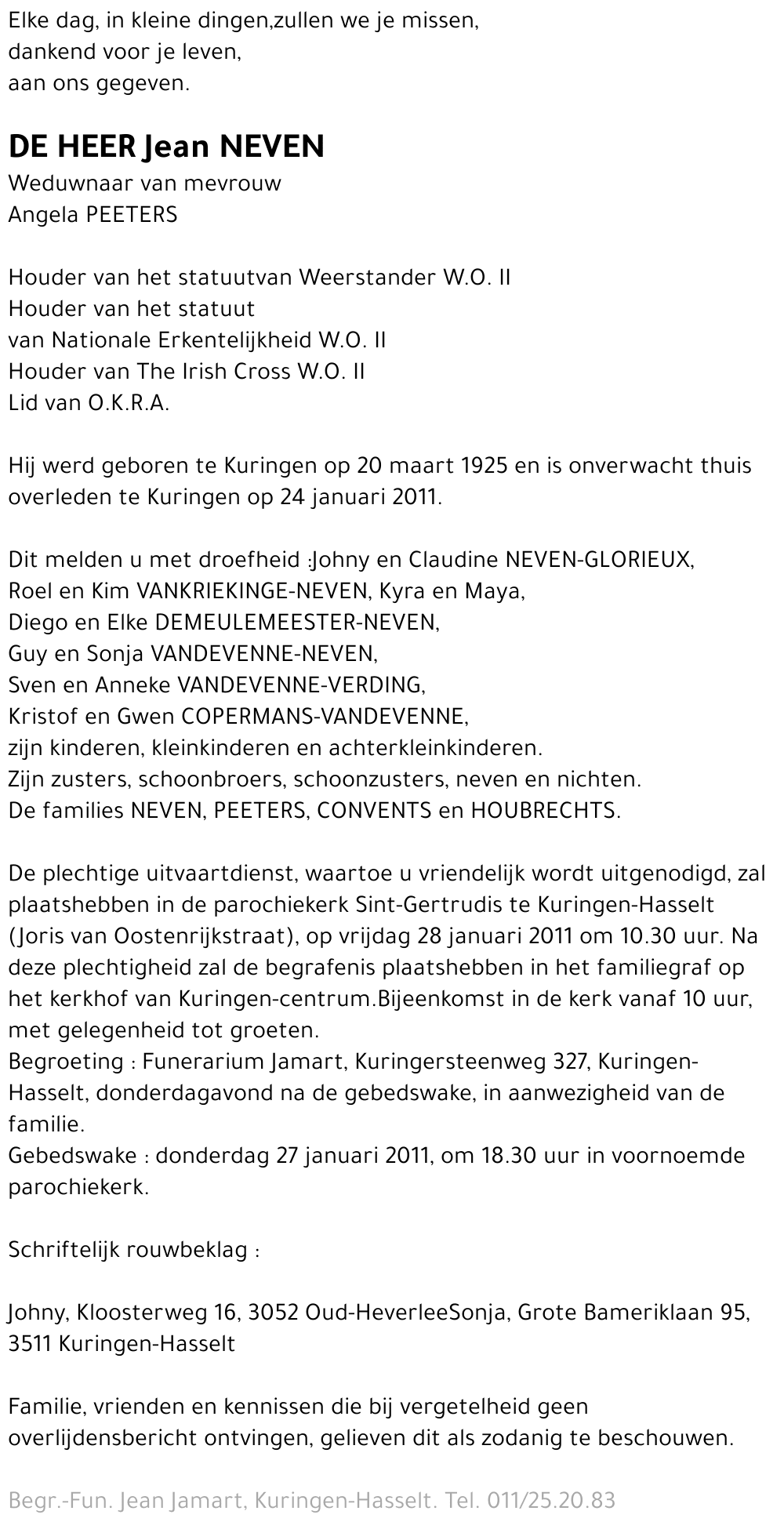 Elke dag, in kleine dingen,zullen we je missen,
dankend voor je leven,
aan ons gegeven.

DE HEER Jean NEVEN
Weduwnaar van mevrouw
Angela PEETERS

Houder van het statuutvan Weerstander W.O. II
Houder van het statuut
van Nationale Erkentelijkheid W.O. II
Houder van The Irish Cross W.O. II
Lid van O.K.R.A.

Hij werd geboren te Kuringen op 20 maart 1925 en is onverwacht thuis overleden te Kuringen op 24 januari 2011.

Dit melden u met droefheid :Johny en Claudine NEVEN-GLORIEUX,
Roel en Kim VANKRIEKINGE-NEVEN, Kyra en Maya,
Diego en Elke DEMEULEMEESTER-NEVEN,
Guy en Sonja VANDEVENNE-NEVEN,
Sven en Anneke VANDEVENNE-VERDING,
Kristof en Gwen COPERMANS-VANDEVENNE,
zijn kinderen, kleinkinderen en achterkleinkinderen.
Zijn zusters, schoonbroers, schoonzusters, neven en nichten.
De families NEVEN, PEETERS, CONVENTS en HOUBRECHTS.

De plechtige uitvaartdienst, waartoe u vriendelijk wordt uitgenodigd, zal plaatshebben in de parochiekerk Sint-Gertrudis te Kuringen-Hasselt (Joris van Oostenrijkstraat), op vrijdag 28 januari 2011 om 10.30 uur. Na deze plechtigheid zal de begrafenis plaatshebben in het familiegraf op het kerkhof van Kuringen-centrum.Bijeenkomst in de kerk vanaf 10 uur, met gelegenheid tot groeten.
Begroeting : Funerarium Jamart, Kuringersteenweg 327, Kuringen-Hasselt, donderdagavond na de gebedswake, in aanwezigheid van de familie.
Gebedswake : donderdag 27 januari 2011, om 18.30 uur in voornoemde parochiekerk.

Schriftelijk rouwbeklag :

Johny, Kloosterweg 16, 3052 Oud-HeverleeSonja, Grote Bameriklaan 95, 3511 Kuringen-Hasselt

Familie, vrienden en kennissen die bij vergetelheid geen overlijdensbericht ontvingen, gelieven dit als zodanig te beschouwen.

Begr.-Fun. Jean Jamart, Kuringen-Hasselt. Tel. 011/25.20.83